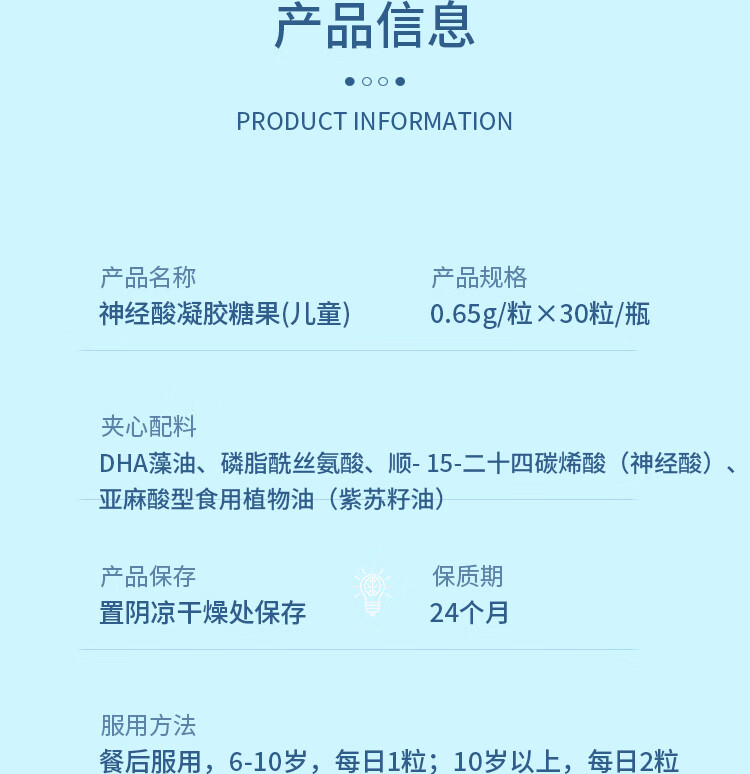 产品信息

PRODUCT INFORMATION

产品名称
神经酸凝胶糖果(儿童)

产品规格
0.65g/粒×30粒/瓶

夹心配料
DHA藻油、磷脂酰丝氨酸、顺- 15-二十四碳烯酸（神经酸）、亚麻酸型食用植物油（紫苏籽油）

产品保存
置阴凉干燥处保存

保质期
24个月

服用方法
餐后服用，6-10岁，每日1粒；10岁以上，每日2粒